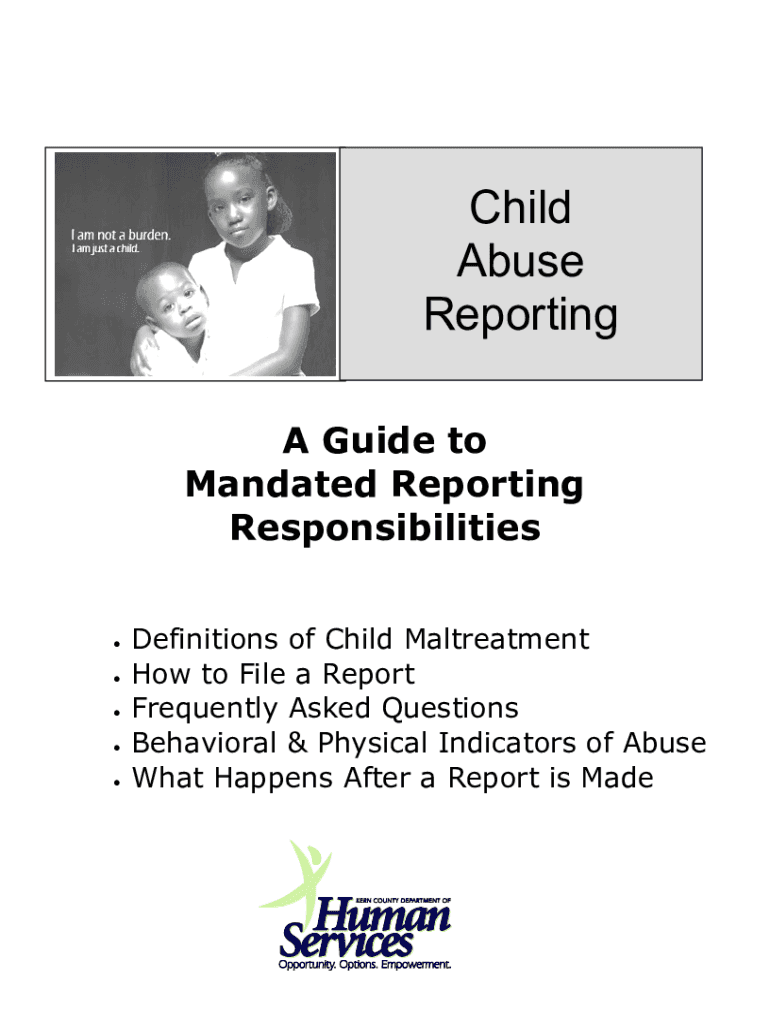 I am not a burden.
I am just a child.

Child
Abuse
Reporting

A Guide to
Mandated Reporting
Responsibilities

• Definitions of Child Maltreatment
• How to File a Report
• Frequently Asked Questions
• Behavioral & Physical Indicators of Abuse
• What Happens After a Report is Made

KERN COUNTY DEPARTMENT OF
Human
Services
Opportunity. Options. Empowerment.